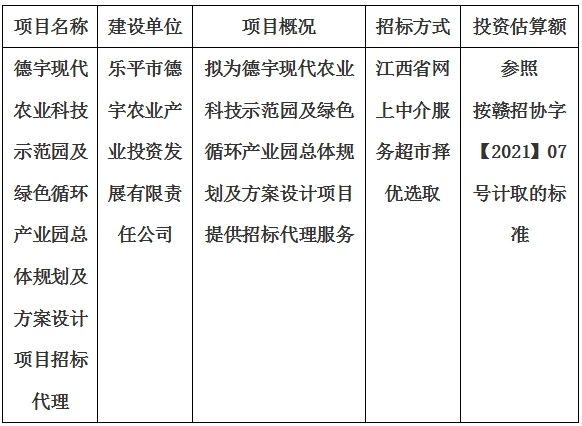 | 项目名称 | 建设单位 | 项目概况 | 招标方式 | 投资估算额 |
|---|---|---|---|---|
| 德宇现代农业科技示范园及绿色循环产业园总体规划及方案设计项目招标代理 | 乐平市德宇农业产业投资发展有限责任公司 | 拟为德宇现代农业科技示范园及绿色循环产业园总体规划及方案设计项目提供招标代理服务 | 江西省网上中介服务超市择优选取 | 参照按赣招协字【2021】07号计取的标准 |